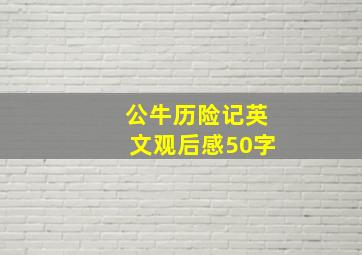 公牛历险记英文观后感50字